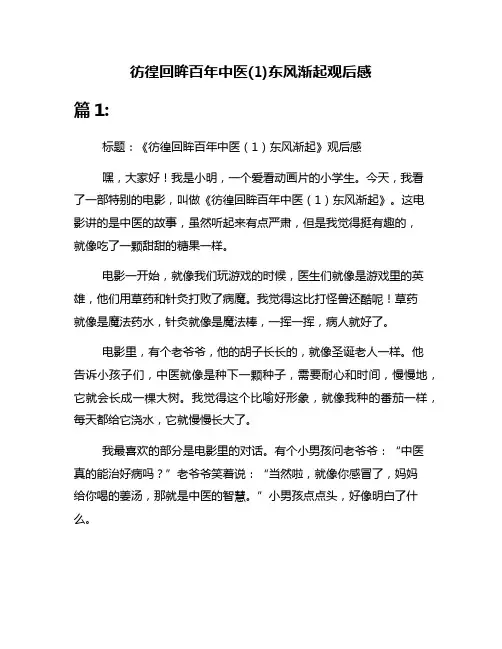 彷徨回眸百年中医(1)东风渐起观后感

篇 1:

标题：《彷徨回眸百年中医（1）东风渐起》观后感

嘿，大家好！我是小明，一个爱看动画片的小学生。今天，我看了一部特别的电影，叫做《彷徨回眸百年中医（1）东风渐起》。这电影讲的是中医的故事，虽然听起来有点严肃，但是我觉得挺有趣的，就像吃了一颗甜甜的糖果一样。

电影一开始，就像我们玩游戏的时候，医生们就像是游戏里的英雄，他们用草药和针灸打败了病魔。我觉得这比打怪兽还酷呢！草药就像是魔法药水，针灸就像是魔法棒，一挥一挥，病人就好了。

电影里，有个老爷爷，他的胡子长长的，就像圣诞老人一样。他告诉小孩子们，中医就像是种下一颗种子，需要耐心和时间，慢慢地，它就会长成一棵大树。我觉得这个比喻好形象，就像我种的番茄一样，每天都给它浇水，它就慢慢长大了。

我最喜欢的部分是电影里的对话。有个小男孩问老爷爷：“中医真的能治好病吗？”老爷爷笑着说：“当然啦，就像你感冒了，妈妈给你喝的姜汤，那就是中医的智慧。”小男孩点点头，好像明白了什么。